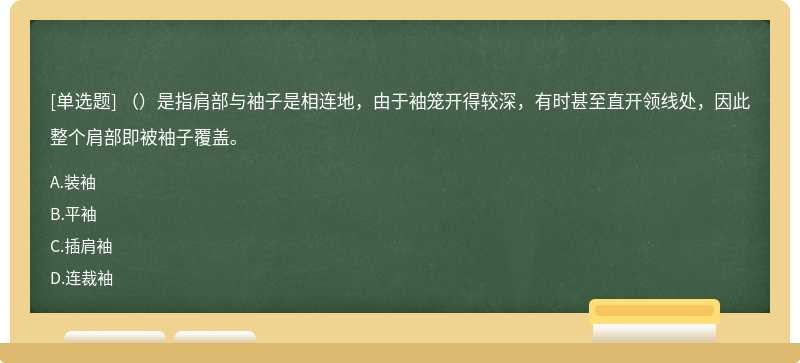 [单选题] （）是指肩部与袖子是相连地，由于袖笼开得较深，有时甚至直开领线处，因此整个肩部即被袖子覆盖。

A.装袖
B.平袖
C.插肩袖
D.连裁袖